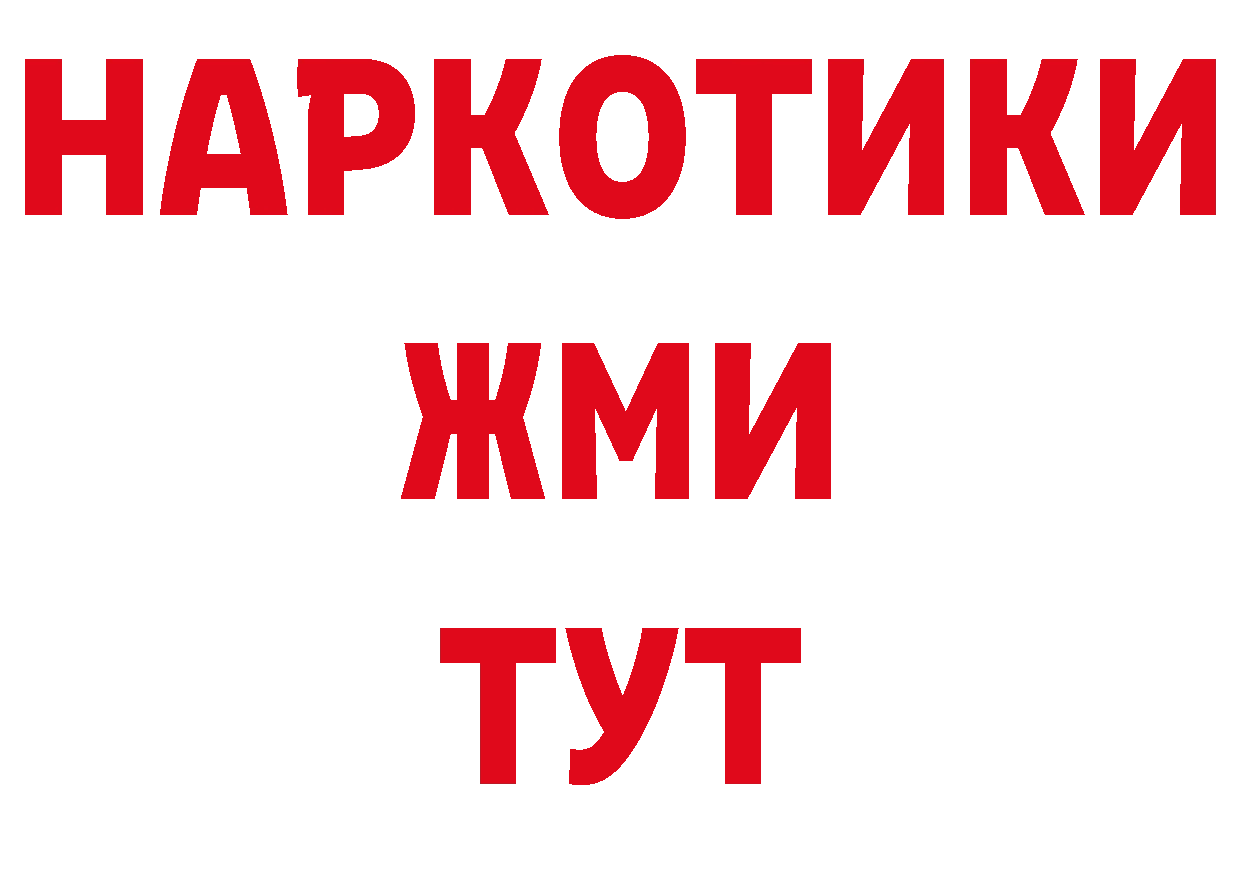 НАРКОТИКИ
ЖМИ
ТУТ